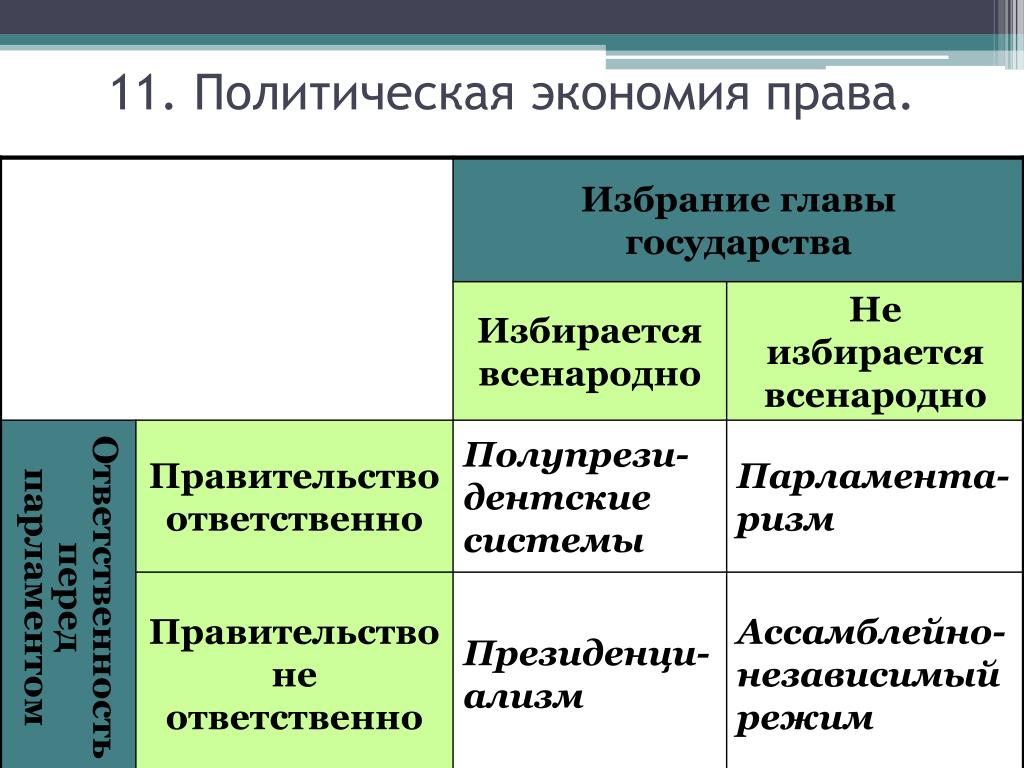 11. Политическая экономия права.

| | | Избрание главы государства | |
|---|---|---|---|
| | | Избирается всенародно | Не избирается всенародно |
| Ответственность перед парламентом | Правительство ответственно | Полупрезидентские системы | Парламентаризм |
| | Правительство не ответственно | Президенциализм | Ассамблейно-независимый режим |